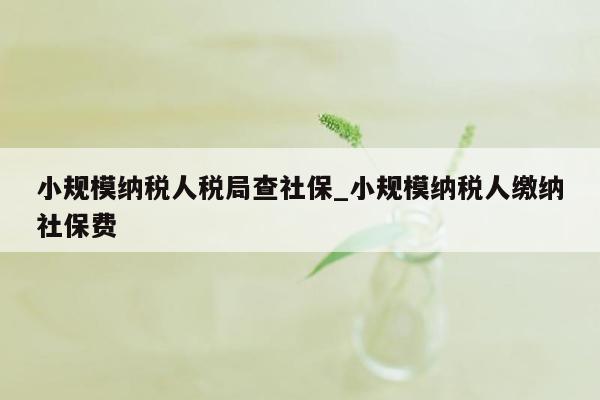 小规模纳税人税局查社保_小规模纳税人缴纳社保费